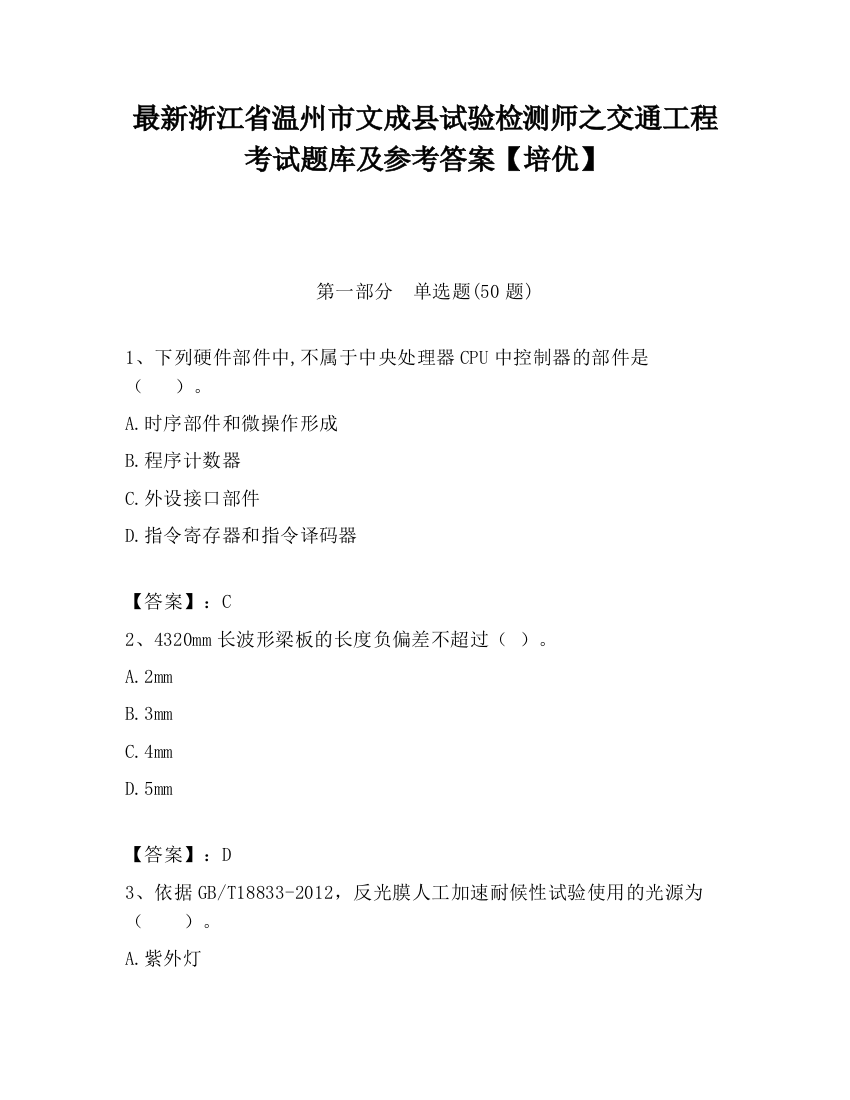 最新浙江省温州市文成县试验检测师之交通工程考试题库及参考答案【培优】

第一部分　单选题(50 题)

1、下列硬件部件中,不属于中央处理器 CPU 中控制器的部件是（　　）。

A.时序部件和微操作形成

B.程序计数器

C.外设接口部件

D.指令寄存器和指令译码器

【答案】：C

2、4320mm 长波形梁板的长度负偏差不超过（ ）。

A.2mm

B.3mm

C.4mm

D.5mm

【答案】：D

3、依据 GB/T18833-2012，反光膜人工加速耐候性试验使用的光源为（　　）。

A.紫外灯